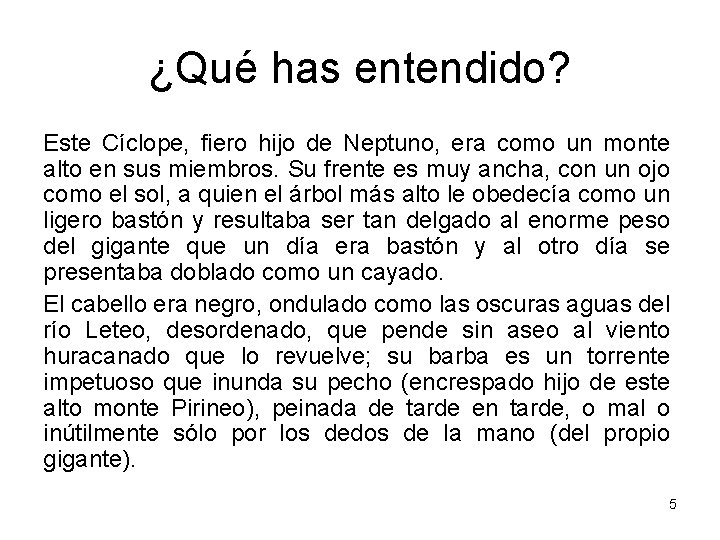 ¿Qué has entendido?

Este Cíclope, fiero hijo de Neptuno, era como un monte alto en sus miembros. Su frente es muy ancha, con un ojo como el sol, a quien el árbol más alto le obedecía como un ligero bastón y resultaba ser tan delgado al enorme peso del gigante que un día era bastón y al otro día se presentaba doblado como un cayado.

El cabello era negro, ondulado como las oscuras aguas del río Leteo, desordenado, que pende sin aseo al viento huracanado que lo revuelve; su barba es un torrente impetuoso que inunda su pecho (encrespado hijo de este alto monte Pirineo), peinada de tarde en tarde, o mal o inútilmente sólo por los dedos de la mano (del propio gigante).

5